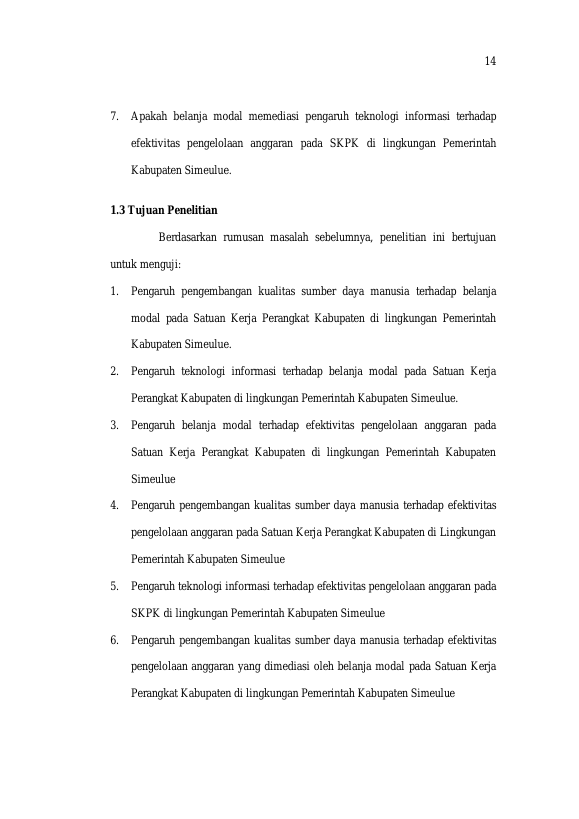 14

7. Apakah belanja modal memediasi pengaruh teknologi informasi terhadap efektivitas pengelolaan anggaran pada SKPK di lingkungan Pemerintah Kabupaten Simeulue.

1.3 Tujuan Penelitian

Berdasarkan rumusan masalah sebelumnya, penelitian ini bertujuan untuk menguji:

1. Pengaruh pengembangan kualitas sumber daya manusia terhadap belanja modal pada Satuan Kerja Perangkat Kabupaten di lingkungan Pemerintah Kabupaten Simeulue.
2. Pengaruh teknologi informasi terhadap belanja modal pada Satuan Kerja Perangkat Kabupaten di lingkungan Pemerintah Kabupaten Simeulue.
3. Pengaruh belanja modal terhadap efektivitas pengelolaan anggaran pada Satuan Kerja Perangkat Kabupaten di lingkungan Pemerintah Kabupaten Simeulue
4. Pengaruh pengembangan kualitas sumber daya manusia terhadap efektivitas pengelolaan anggaran pada Satuan Kerja Perangkat Kabupaten di Lingkungan Pemerintah Kabupaten Simeulue
5. Pengaruh teknologi informasi terhadap efektivitas pengelolaan anggaran pada SKPK di lingkungan Pemerintah Kabupaten Simeulue
6. Pengaruh pengembangan kualitas sumber daya manusia terhadap efektivitas pengelolaan anggaran yang dimediasi oleh belanja modal pada Satuan Kerja Perangkat Kabupaten di lingkungan Pemerintah Kabupaten Simeulue